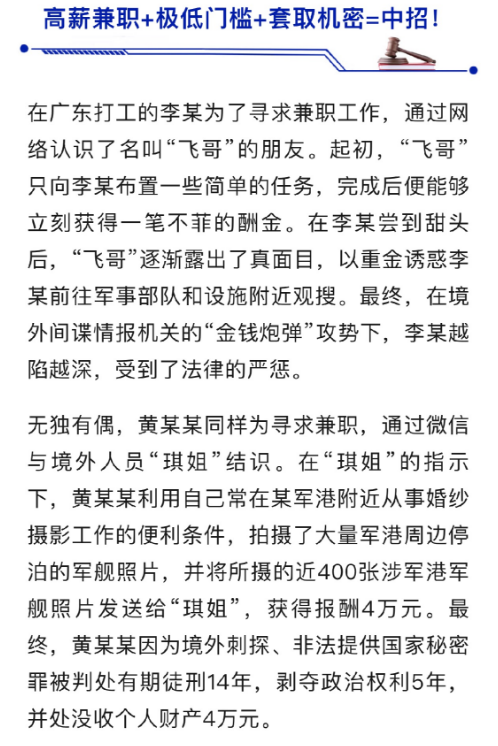 高薪兼职+极低门槛+套取机密=中招！

在广东打工的李某为了寻求兼职工作，通过网络认识了名叫“飞哥”的朋友。起初，“飞哥”只向李某布置一些简单的任务，完成后便能够立刻获得一笔不菲的酬金。在李某尝到甜头后，“飞哥”逐渐露出了真面目，以重金诱惑李某前往军事部队和设施附近观搜。最终，在境外间谍情报机关的“金钱炮弹”攻势下，李某越陷越深，受到了法律的严惩。

无独有偶，黄某某同样为寻求兼职，通过微信与境外人员“琪姐”结识。在“琪姐”的指示下，黄某某利用自己常在某军港附近从事婚纱摄影工作的便利条件，拍摄了大量军港周边停泊的军舰照片，并将所摄的近400张涉军港军舰照片发送给“琪姐”，获得报酬4万元。最终，黄某某因为境外刺探、非法提供国家秘密罪被判处有期徒刑14年，剥夺政治权利5年，并处没收个人财产4万元。